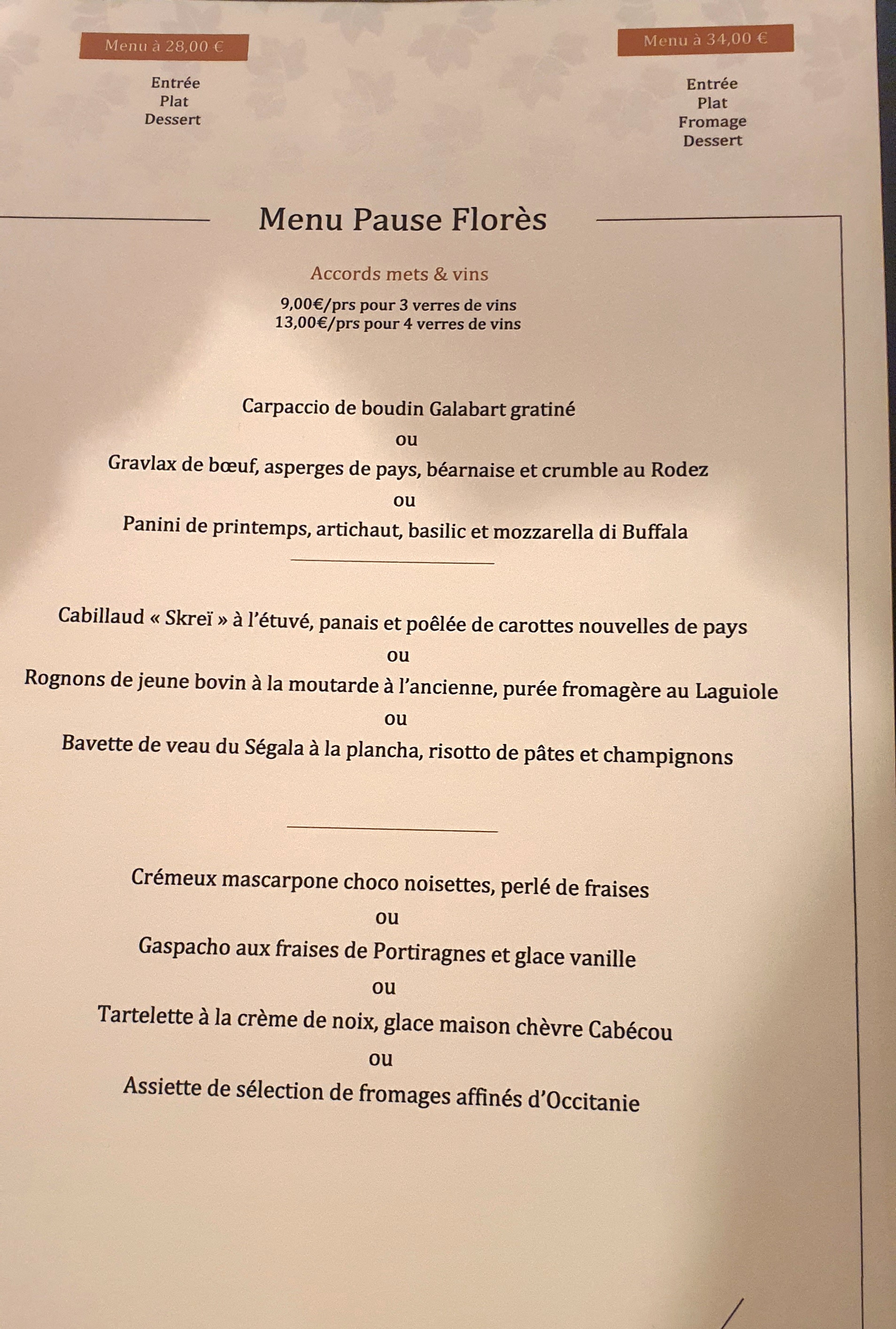 Menu à 28,00 €

Entrée
Plat
Dessert

Menu à 34,00 €

Entrée
Plat
Fromage
Dessert

Menu Pause Florès

Accords mets & vins

9,00€/prs pour 3 verres de vins
13,00€/prs pour 4 verres de vins

Carpaccio de boudin Galabart gratiné
ou
Gravlax de bœuf, asperges de pays, béarnaise et crumble au Rodez
ou
Panini de printemps, artichaut, basilic et mozzarella di Buffala

Cabillaud « Skreï » à l'étuvé, panais et poêlée de carottes nouvelles de pays
ou
Rognons de jeune bovin à la moutarde à l'ancienne, purée fromagère au Laguiole
ou
Bavette de veau du Ségala à la plancha, risotto de pâtes et champignons

Crémeux mascarpone choco noisettes, perlé de fraises
ou
Gaspacho aux fraises de Portiragnes et glace vanille
ou
Tartelette à la crème de noix, glace maison chèvre Cabécou
ou
Assiette de sélection de fromages affinés d'Occitanie